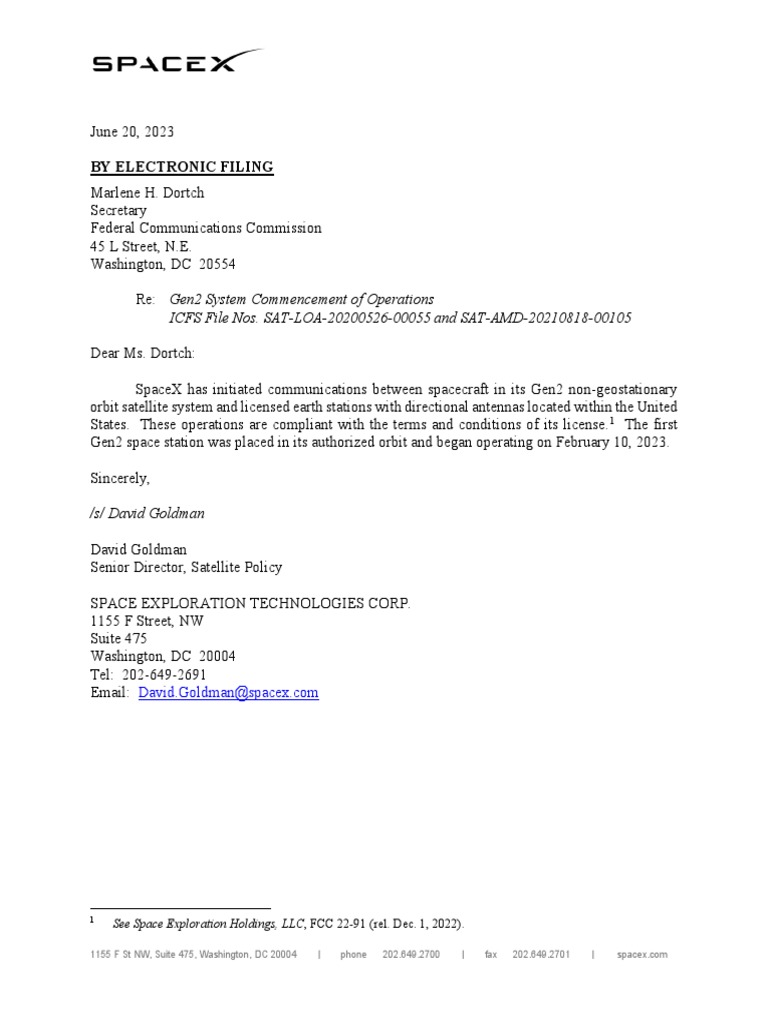 SPACEX

June 20, 2023

BY ELECTRONIC FILING

Marlene H. Dortch
Secretary
Federal Communications Commission
45 L Street, N.E.
Washington, DC 20554

Re: Gen2 System Commencement of Operations
ICFS File Nos. SAT-LOA-20200526-00055 and SAT-AMD-20210818-00105

Dear Ms. Dortch:

SpaceX has initiated communications between spacecraft in its Gen2 non-geostationary orbit satellite system and licensed earth stations with directional antennas located within the United States. These operations are compliant with the terms and conditions of its license.$^1$ The first Gen2 space station was placed in its authorized orbit and began operating on February 10, 2023.

Sincerely,

/s/ David Goldman

David Goldman
Senior Director, Satellite Policy

SPACE EXPLORATION TECHNOLOGIES CORP.
1155 F Street, NW
Suite 475
Washington, DC 20004
Tel: 202-649-2691
Email: David.Goldman@spacex.com

$^1$ See Space Exploration Holdings, LLC, FCC 22-91 (rel. Dec. 1, 2022).

1155 F St NW, Suite 475, Washington, DC 20004 | phone 202.649.2700 | fax 202.649.2701 | spacex.com